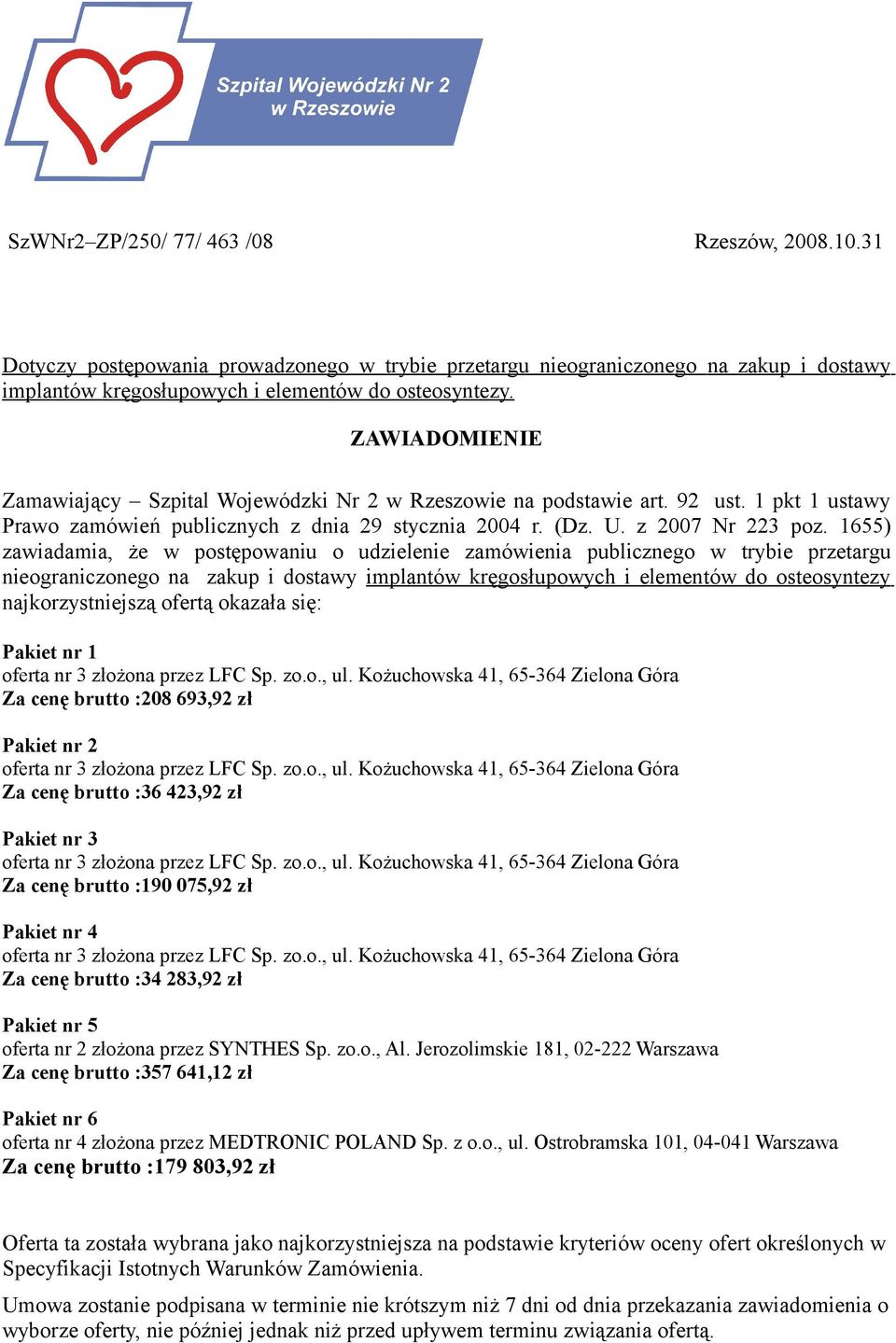 Szpital Wojewódzki Nr 2 w Rzeszowie

SzWNr2–ZP/250/ 77/ 463 /08

Rzeszów, 2008.10.31

Dotyczy postępowania prowadzonego w trybie przetargu nieograniczonego na zakup i dostawy implantów kręgosłupowych i elementów do osteosyntezy.

ZAWIADOMIENIE

Zamawiający – Szpital Wojewódzki Nr 2 w Rzeszowie na podstawie art. 92 ust. 1 pkt 1 ustawy Prawo zamówień publicznych z dnia 29 stycznia 2004 r. (Dz. U. z 2007 Nr 223 poz. 1655) zawiadamia, że w postępowaniu o udzielenie zamówienia publicznego w trybie przetargu nieograniczonego na zakup i dostawy implantów kręgosłupowych i elementów do osteosyntezy najkorzystniejszą ofertą okazała się:

Pakiet nr 1
oferta nr 3 złożona przez LFC Sp. zo.o., ul. Kożuchowska 41, 65-364 Zielona Góra
Za cenę brutto :208 693,92 zł

Pakiet nr 2
oferta nr 3 złożona przez LFC Sp. zo.o., ul. Kożuchowska 41, 65-364 Zielona Góra
Za cenę brutto :36 423,92 zł

Pakiet nr 3
oferta nr 3 złożona przez LFC Sp. zo.o., ul. Kożuchowska 41, 65-364 Zielona Góra
Za cenę brutto :190 075,92 zł

Pakiet nr 4
oferta nr 3 złożona przez LFC Sp. zo.o., ul. Kożuchowska 41, 65-364 Zielona Góra
Za cenę brutto :34 283,92 zł

Pakiet nr 5
oferta nr 2 złożona przez SYNTHES Sp. zo.o., Al. Jerozolimskie 181, 02-222 Warszawa
Za cenę brutto :357 641,12 zł

Pakiet nr 6
oferta nr 4 złożona przez MEDTRONIC POLAND Sp. z o.o., ul. Ostrobramska 101, 04-041 Warszawa
Za cenę brutto :179 803,92 zł

Oferta ta została wybrana jako najkorzystniejsza na podstawie kryteriów oceny ofert określonych w Specyfikacji Istotnych Warunków Zamówienia.

Umowa zostanie podpisana w terminie nie krótszym niż 7 dni od dnia przekazania zawiadomienia o wyborze oferty, nie później jednak niż przed upływem terminu związania ofertą.